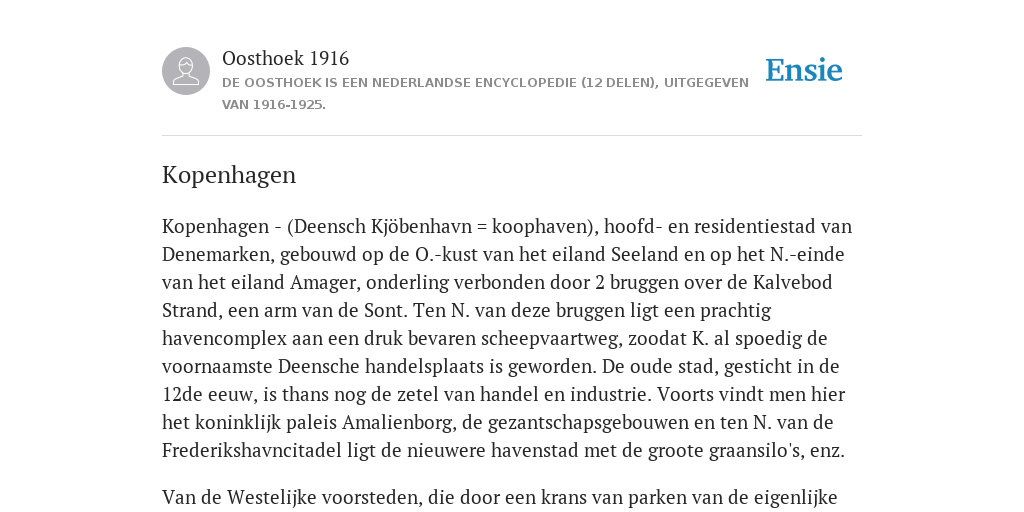 Oosthoek 1916
DE OOSTHOEK IS EEN NEDERLANDSE ENCYCLOPEDIE (12 DELEN), UITGEGEVEN VAN 1916-1925.

Ensie

Kopenhagen

Kopenhagen - (Deensch Kjöbenhavn = koophaven), hoofd- en residentiestad van Denemarken, gebouwd op de O.-kust van het eiland Seeland en op het N.-einde van het eiland Amager, onderling verbonden door 2 bruggen over de Kalvebod Strand, een arm van de Sont. Ten N. van deze bruggen ligt een prachtig havencomplex aan een druk bevaren scheepvaartweg, zoodat K. al spoedig de voornaamste Deensche handelsplaats is geworden. De oude stad, gesticht in de 12de eeuw, is thans nog de zetel van handel en industrie. Voorts vindt men hier het koninklijk paleis Amalienborg, de gezantschapsgebouwen en ten N. van de Frederikshavncitadel ligt de nieuwere havenstad met de groote graansilo's, enz.

Van de Westelijke voorsteden, die door een krans van parken van de eigenlijke